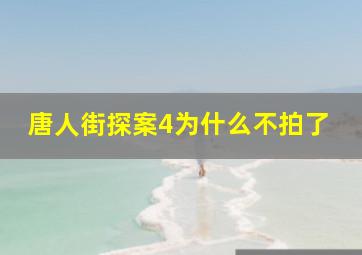 唐人街探案4为什么不拍了